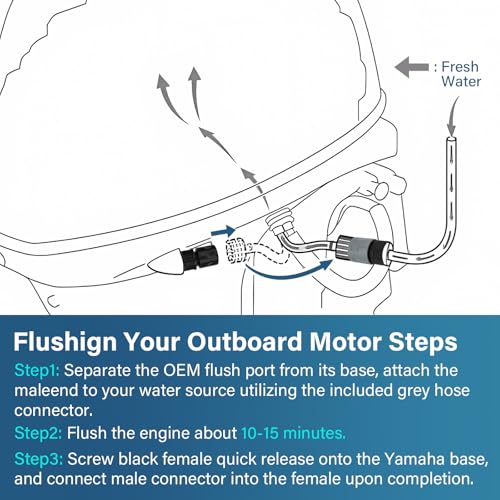 : Fresh Water

Flushign Your Outboard Motor Steps

Step1: Separate the OEM flush port from its base, attach the maleend to your water source utilizing the included grey hose connector.

Step2: Flush the engine about 10-15 minutes.

Step3: Screw black female quick release onto the Yamaha base, and connect male connector into the female upon completion.